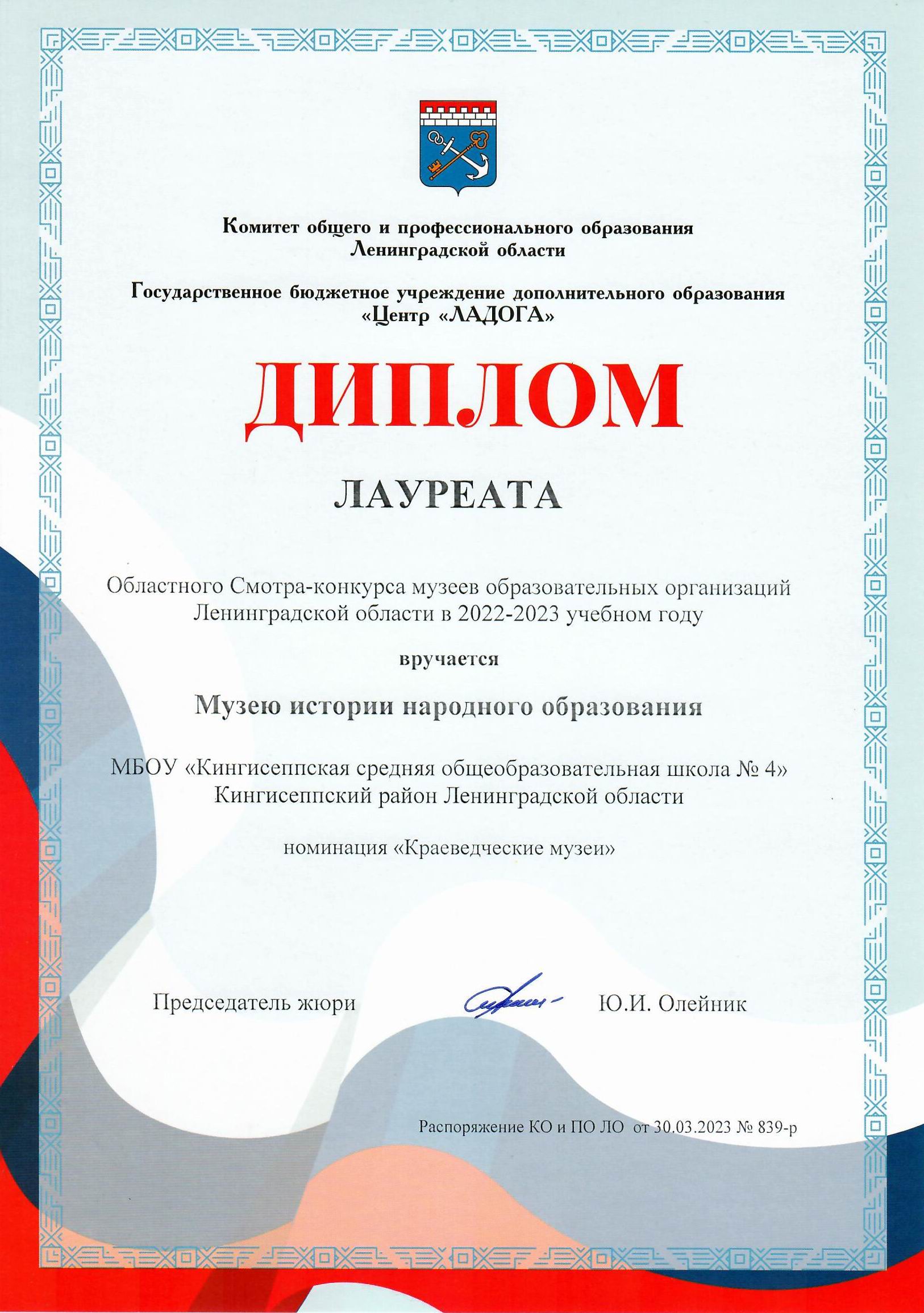 Комитет общего и профессионального образования Ленинградской области

Государственное бюджетное учреждение дополнительного образования «Центр «ЛАДОГА»

ДИПЛОМ

ЛАУРЕАТА

Областного Смотра-конкурса музеев образовательных организаций Ленинградской области в 2022-2023 учебном году

вручается

Музею истории народного образования

МБОУ «Кингисеппская средняя общеобразовательная школа № 4» Кингисеппский район Ленинградской области

номинация «Краеведческие музеи»

Председатель жюри Ю.И. Олейник

Распоряжение КО и ПО ЛО от 30.03.2023 № 839-р